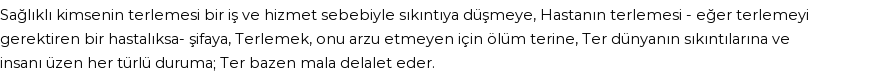 Sağlıklı kimsenin terlemesi bir iş ve hizmet sebebiyle sıkıntıya düşmeye, Hastanın terlemesi - eğer terlemeyi gerektiren bir hastalıksa- şifaya, Terlemek, onu arzu etmeyen için ölüm terine, Ter dünyanın sıkıntılarına ve insanı üzen her türlü duruma; Ter bazen mala delalet eder.